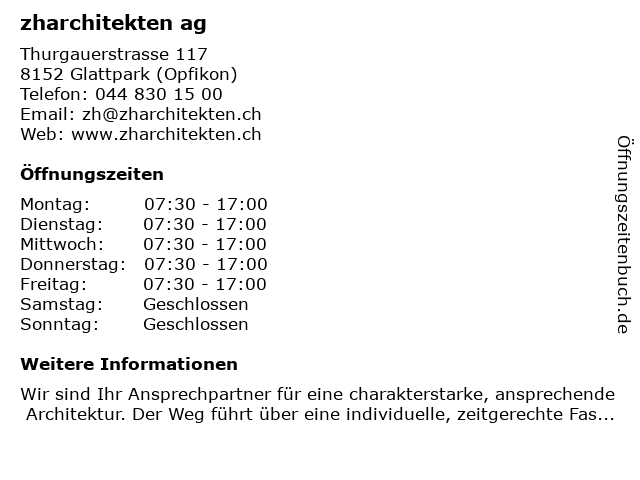 zharchitekten ag

Thurgauerstrasse 117
8152 Glattpark (Opfikon)
Telefon: 044 830 15 00
Email: zh@zharchitekten.ch
Web: www.zharchitekten.ch

Öffnungszeiten

Montag: 07:30 - 17:00
Dienstag: 07:30 - 17:00
Mittwoch: 07:30 - 17:00
Donnerstag: 07:30 - 17:00
Freitag: 07:30 - 17:00
Samstag: Geschlossen
Sonntag: Geschlossen

Weitere Informationen

Wir sind Ihr Ansprechpartner für eine charakterstarke, ansprechende Architektur. Der Weg führt über eine individuelle, zeitgerechte Fas...

Öffnungszeitenbuch.de